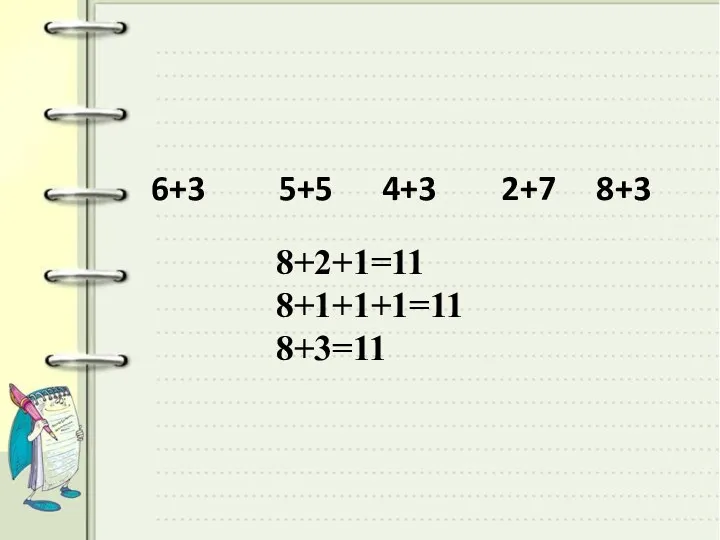 $6+3$ $5+5$ $4+3$ $2+7$ $8+3$

$8+2+1=11$
$8+1+1+1=11$
$8+3=11$